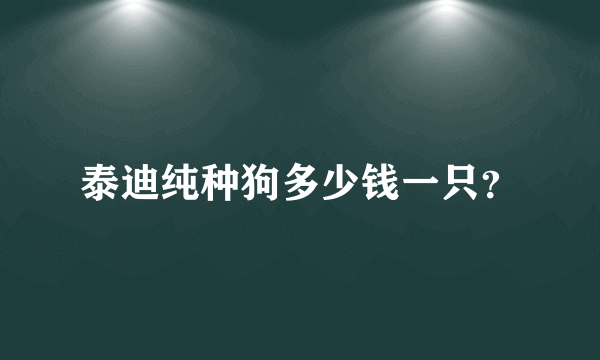 泰迪纯种狗多少钱一只?